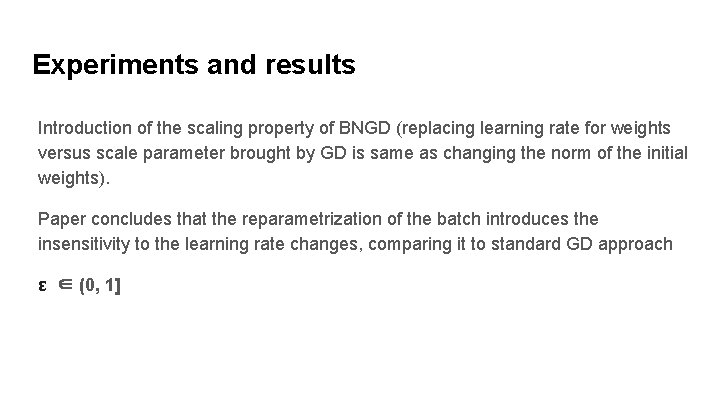 Experiments and results

Introduction of the scaling property of BNGD (replacing learning rate for weights versus scale parameter brought by GD is same as changing the norm of the initial weights).

Paper concludes that the reparametrization of the batch introduces the insensitivity to the learning rate changes, comparing it to standard GD approach

$\varepsilon \in (0, 1]$